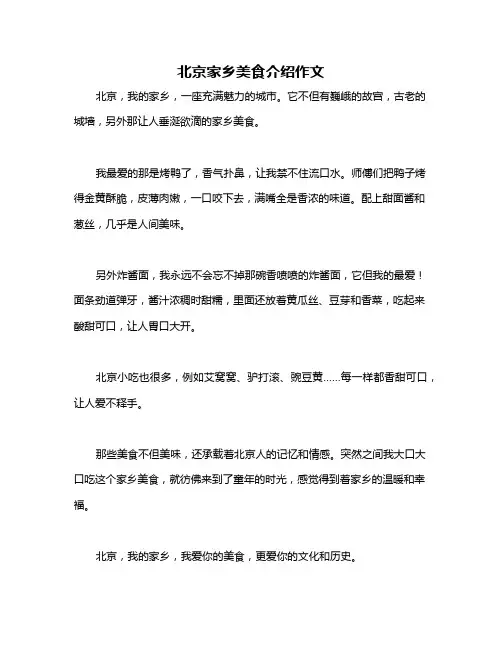 北京家乡美食介绍作文

北京，我的家乡，一座充满魅力的城市。它不但有巍峨的故宫，古老的城墙，另外那让人垂涎欲滴的家乡美食。

我最爱的那是烤鸭了，香气扑鼻，让我禁不住流口水。师傅们把鸭子烤得金黄酥脆，皮薄肉嫩，一口咬下去，满嘴全是香浓的味道。配上甜面酱和葱丝，几乎是人间美味。

另外炸酱面，我永远不会忘不掉那碗香喷喷的炸酱面，它但我的最爱！面条劲道弹牙，酱汁浓稠时甜糯，里面还放着黄瓜丝、豆芽和香菜，吃起来酸甜可口，让人胃口大开。

北京小吃也很多，例如艾窝窝、驴打滚、豌豆黄……每一样都香甜可口，让人爱不释手。

那些美食不但美味，还承载着北京人的记忆和情感。突然之间我大口大口吃这个家乡美食，就彷佛来到了童年的时光，感觉得到着家乡的温暖和幸福。

北京，我的家乡，我爱你的美食，更爱你的文化和历史。